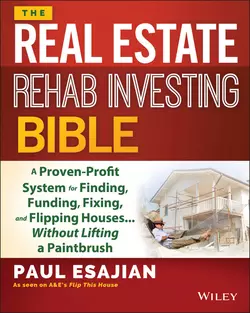 THE

REAL ESTATE

REHAB INVESTING

BIBLE

A Proven-Profit System for Finding, Funding, Fixing, and Flipping Houses... Without Lifting a Paintbrush

PAUL ESAJIAN

As seen on A&E's Flip This House

WILEY